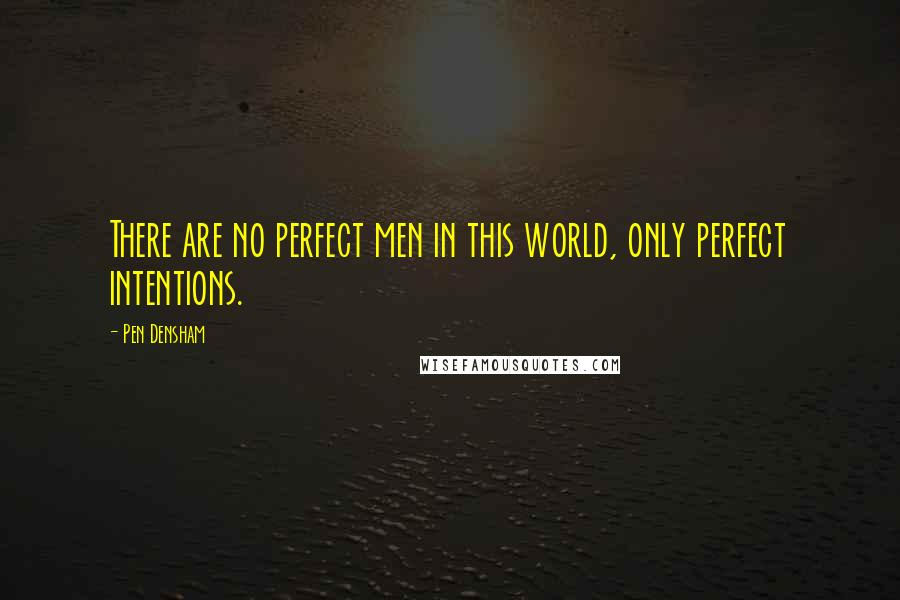 There are no perfect men in this world, only perfect intentions.

- Pen Densham

WISEFAMOUSQUOTES.COM